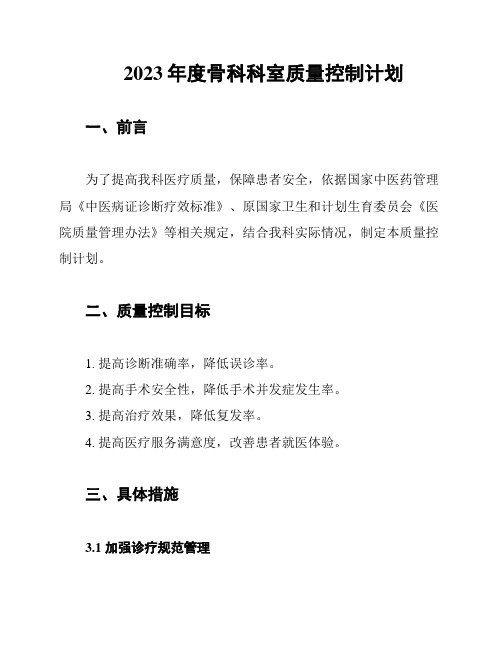 2023 年度骨科科室质量控制计划

一、前言

为了提高我科医疗质量，保障患者安全，依据国家中医药管理局《中医病证诊断疗效标准》、原国家卫生和计划生育委员会《医院质量管理办法》等相关规定，结合我科实际情况，制定本质量控制计划。

二、质量控制目标

1. 提高诊断准确率，降低误诊率。
2. 提高手术安全性，降低手术并发症发生率。
3. 提高治疗效果，降低复发率。
4. 提高医疗服务满意度，改善患者就医体验。

三、具体措施

3.1 加强诊疗规范管理